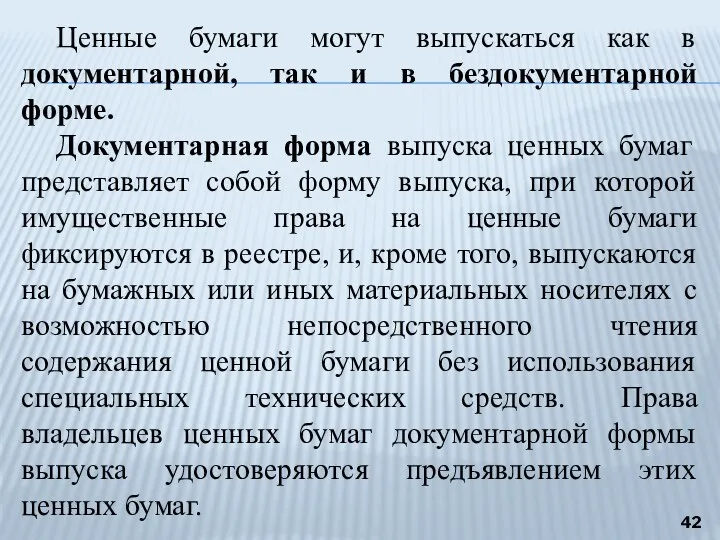 Ценные бумаги могут выпускаться как в документарной, так и в бездокументарной форме.

Документарная форма выпуска ценных бумаг представляет собой форму выпуска, при которой имущественные права на ценные бумаги фиксируются в реестре, и, кроме того, выпускаются на бумажных или иных материальных носителях с возможностью непосредственного чтения содержания ценной бумаги без использования специальных технических средств. Права владельцев ценных бумаг документарной формы выпуска удостоверяются предъявлением этих ценных бумаг.

42